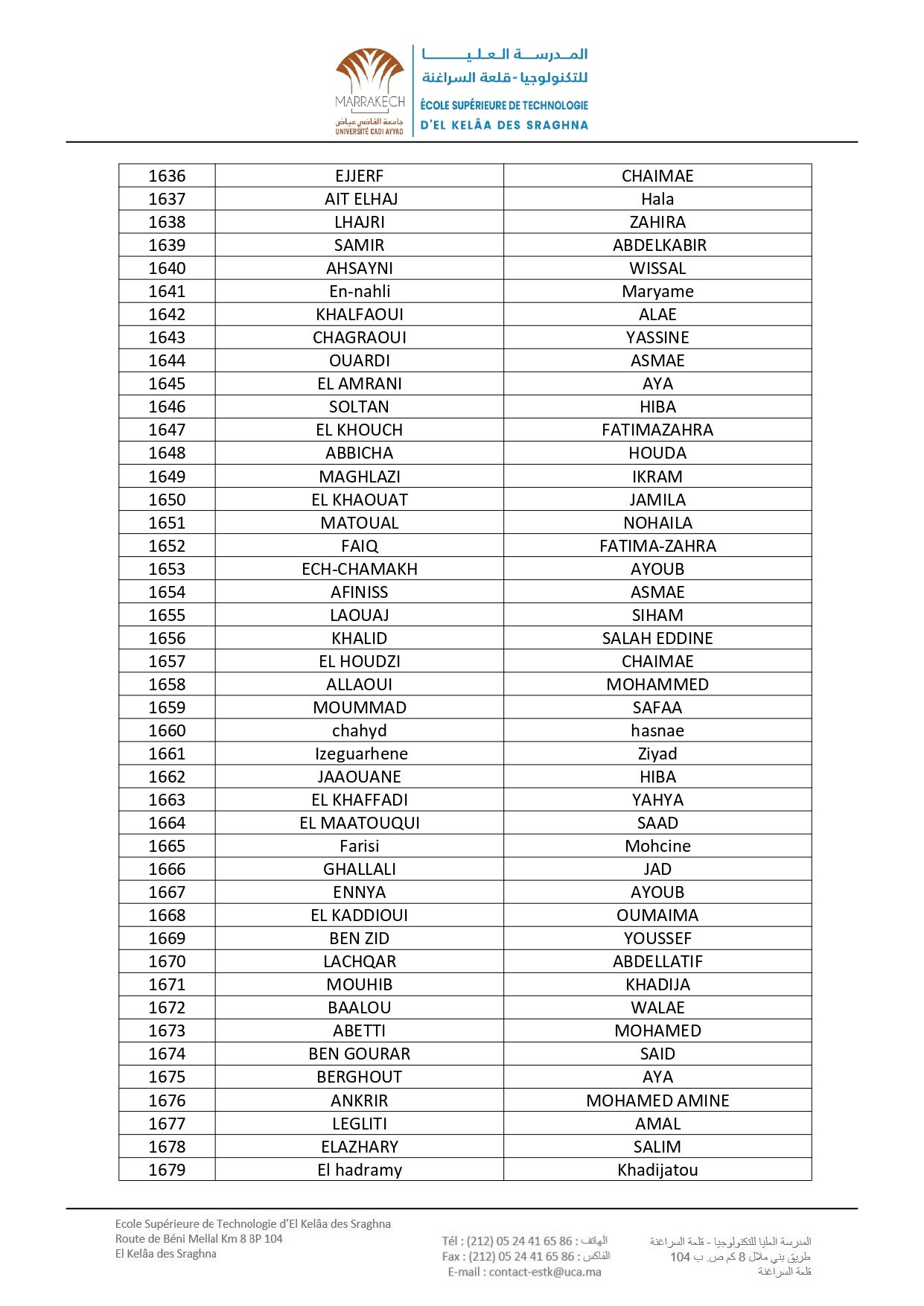 MARRAKECH
جامعة القاضي عياض
UNIVERSITÉ CADI AYYAD

المدرسة العليا للتكنولوجيا - قلعة السراغنة
ÉCOLE SUPÉRIEURE DE TECHNOLOGIE D'EL KELÂA DES SRAGHNA

| 1636 | EJJERF | CHAIMAE |
|---|---|---|
| 1637 | AIT ELHAJ | Hala |
| 1638 | LHAJRI | ZAHIRA |
| 1639 | SAMIR | ABDELKABIR |
| 1640 | AHSAYNI | WISSAL |
| 1641 | En-nahli | Maryame |
| 1642 | KHALFAOUI | ALAE |
| 1643 | CHAGRAOUI | YASSINE |
| 1644 | OUARDI | ASMAE |
| 1645 | EL AMRANI | AYA |
| 1646 | SOLTAN | HIBA |
| 1647 | EL KHOUCH | FATIMAZAHRA |
| 1648 | ABBICHA | HOUDA |
| 1649 | MAGHLAZI | IKRAM |
| 1650 | EL KHAOUAT | JAMILA |
| 1651 | MATOUAL | NOHAILA |
| 1652 | FAIQ | FATIMA-ZAHRA |
| 1653 | ECH-CHAMAKH | AYOUB |
| 1654 | AFINISS | ASMAE |
| 1655 | LAOUAJ | SIHAM |
| 1656 | KHALID | SALAH EDDINE |
| 1657 | EL HOUDZI | CHAIMAE |
| 1658 | ALLAOUI | MOHAMMED |
| 1659 | MOUMMAD | SAFAA |
| 1660 | chahyd | hasnae |
| 1661 | Izeguarhene | Ziyad |
| 1662 | JAAOUANE | HIBA |
| 1663 | EL KHAFFADI | YAHYA |
| 1664 | EL MAATOUQUI | SAAD |
| 1665 | Farisi | Mohcine |
| 1666 | GHALLALI | JAD |
| 1667 | ENNYA | AYOUB |
| 1668 | EL KADDIOUI | OUMAIMA |
| 1669 | BEN ZID | YOUSSEF |
| 1670 | LACHQAR | ABDELLATIF |
| 1671 | MOUHIB | KHADIJA |
| 1672 | BAALOU | WALAE |
| 1673 | ABETTI | MOHAMED |
| 1674 | BEN GOURAR | SAID |
| 1675 | BERGHOUT | AYA |
| 1676 | ANKRIR | MOHAMED AMINE |
| 1677 | LEGLITI | AMAL |
| 1678 | ELAZHARY | SALIM |
| 1679 | El hadramy | Khadijatou |

Ecole Supérieure de Technologie d'El Kelâa des Sraghna
Route de Béni Mellal Km 8 BP 104
El Kelâa des Sraghna

Tél : (212) 05 24 41 65 86 : الهاتف
Fax : (212) 05 24 41 65 86 : الفاكس
E-mail : contact-estk@uca.ma

المدرسة العليا للتكنولوجيا - قلعة السراغنة
طريق بني ملال 8 كم ص. ب 104
قلعة السراغنة